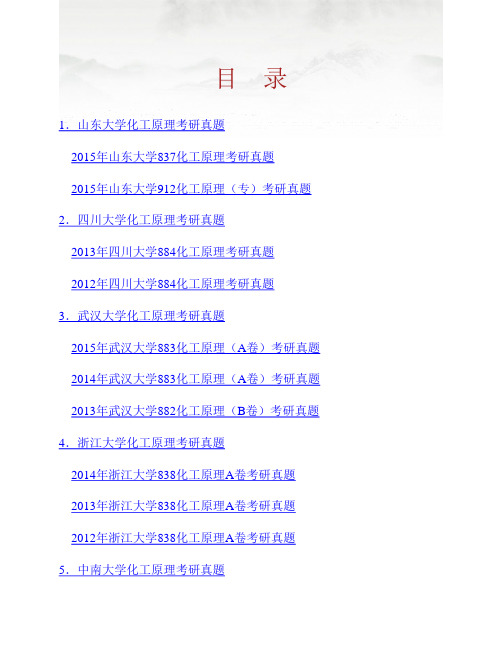 目　录

1．山东大学化工原理考研真题

2015年山东大学837化工原理考研真题

2015年山东大学912化工原理（专）考研真题

2．四川大学化工原理考研真题

2013年四川大学884化工原理考研真题

2012年四川大学884化工原理考研真题

3．武汉大学化工原理考研真题

2015年武汉大学883化工原理（A卷）考研真题

2014年武汉大学883化工原理（A卷）考研真题

2013年武汉大学882化工原理（B卷）考研真题

4．浙江大学化工原理考研真题

2014年浙江大学838化工原理A卷考研真题

2013年浙江大学838化工原理A卷考研真题

2012年浙江大学838化工原理A卷考研真题

5．中南大学化工原理考研真题